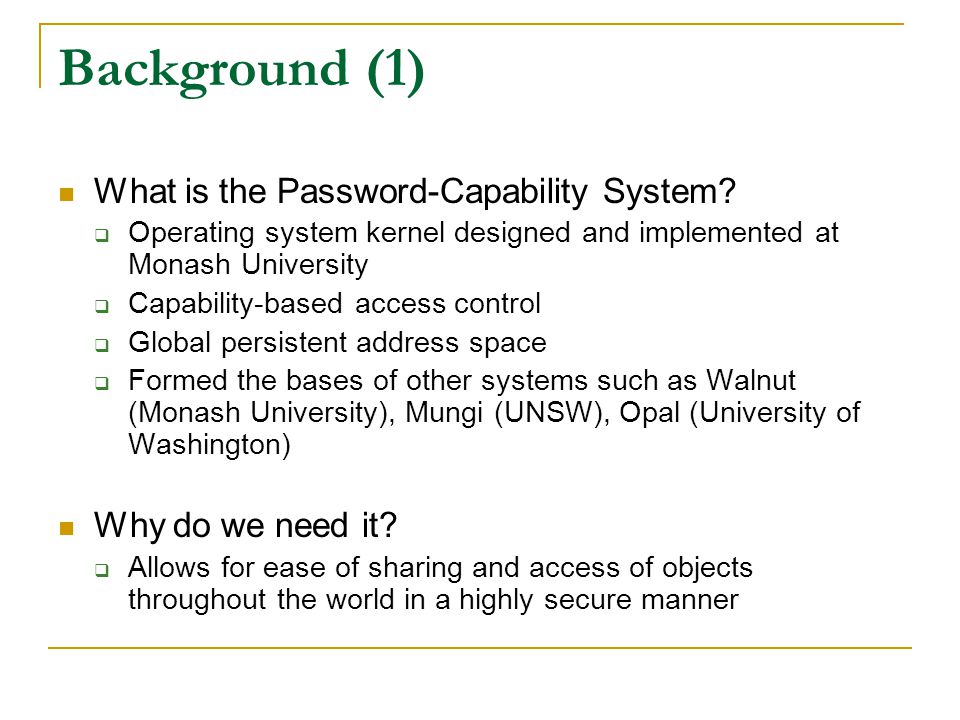 Background (1)

What is the Password-Capability System?

Operating system kernel designed and implemented at Monash University

Capability-based access control

Global persistent address space

Formed the bases of other systems such as Walnut (Monash University), Mungi (UNSW), Opal (University of Washington)

Why do we need it?

Allows for ease of sharing and access of objects throughout the world in a highly secure manner